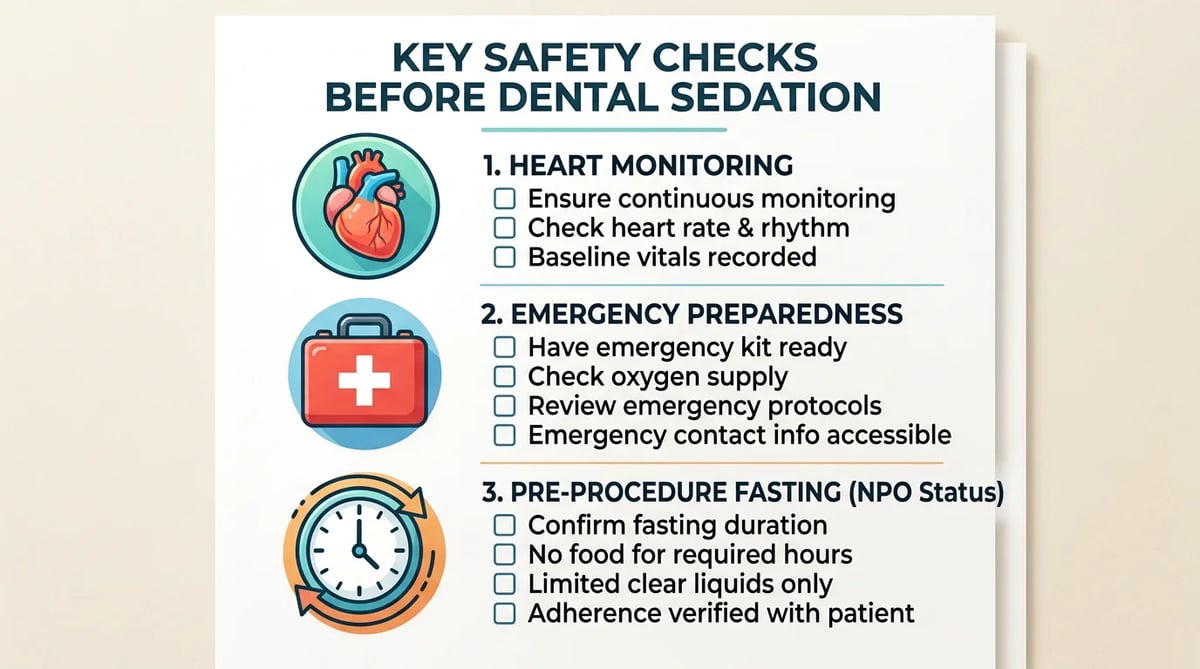 KEY SAFETY CHECKS BEFORE DENTAL SEDATION

1. HEART MONITORING
☐ Ensure continuous monitoring
☐ Check heart rate & rhythm
☐ Baseline vitals recorded

2. EMERGENCY PREPAREDNESS
☐ Have emergency kit ready
☐ Check oxygen supply
☐ Review emergency protocols
☐ Emergency contact info accessible

3. PRE-PROCEDURE FASTING (NPO Status)
☐ Confirm fasting duration
☐ No food for required hours
☐ Limited clear liquids only
☐ Adherence verified with patient